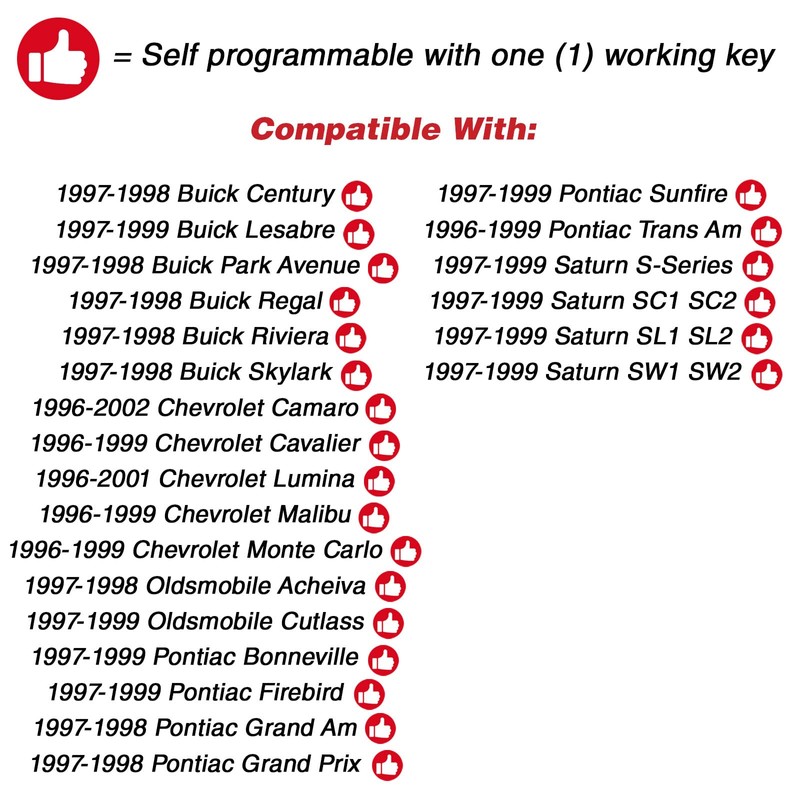 = Self programmable with one (1) working key

Compatible With:

1997-1998 Buick Century
1997-1999 Buick Lesabre
1997-1998 Buick Park Avenue
1997-1998 Buick Regal
1997-1998 Buick Riviera
1997-1998 Buick Skylark
1996-2002 Chevrolet Camaro
1996-1999 Chevrolet Cavalier
1996-2001 Chevrolet Lumina
1996-1999 Chevrolet Malibu
1996-1999 Chevrolet Monte Carlo
1997-1998 Oldsmobile Acheiva
1997-1999 Oldsmobile Cutlass
1997-1999 Pontiac Bonneville
1997-1999 Pontiac Firebird
1997-1998 Pontiac Grand Am
1997-1998 Pontiac Grand Prix

1997-1999 Pontiac Sunfire
1996-1999 Pontiac Trans Am
1997-1999 Saturn S-Series
1997-1999 Saturn SC1 SC2
1997-1999 Saturn SL1 SL2
1997-1999 Saturn SW1 SW2